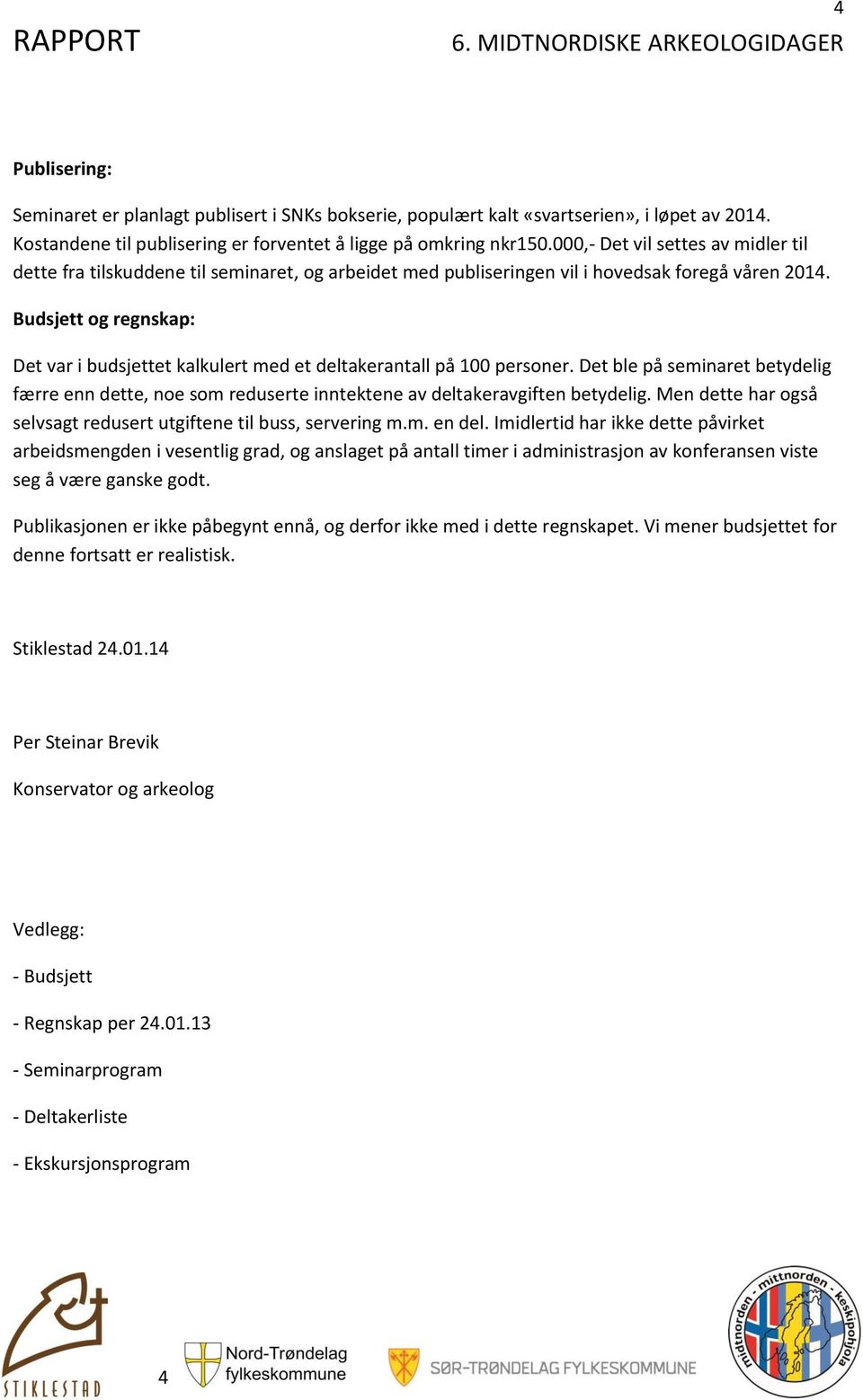 4

RAPPORT 6. MIDTNORDISKE ARKEOLOGIDAGER

Publisering:

Seminaret er planlagt publisert i SNKs bokserie, populært kalt «svartserien», i løpet av 2014. Kostandene til publisering er forventet å ligge på omkring nkr150.000,- Det vil settes av midler til dette fra tilskuddene til seminaret, og arbeidet med publiseringen vil i hovedsak foregå våren 2014.

Budsjett og regnskap:

Det var i budsjettet kalkulert med et deltakerantall på 100 personer. Det ble på seminaret betydelig færre enn dette, noe som reduserte inntektene av deltakeravgiften betydelig. Men dette har også selvsagt redusert utgiftene til buss, servering m.m. en del. Imidlertid har ikke dette påvirket arbeidsmengden i vesentlig grad, og anslaget på antall timer i administrasjon av konferansen viste seg å være ganske godt.

Publikasjonen er ikke påbegynt ennå, og derfor ikke med i dette regnskapet. Vi mener budsjettet for denne fortsatt er realistisk.

Stiklestad 24.01.14

Per Steinar Brevik

Konservator og arkeolog

Vedlegg:

- Budsjett

- Regnskap per 24.01.13

- Seminarprogram

- Deltakerliste

- Ekskursjonsprogram

STIKLESTAD

4

Nord-Trøndelag fylkeskommune

SØR-TRØNDELAG FYLKESKOMMUNE

midtnorden - mittnorden - keskipohjola